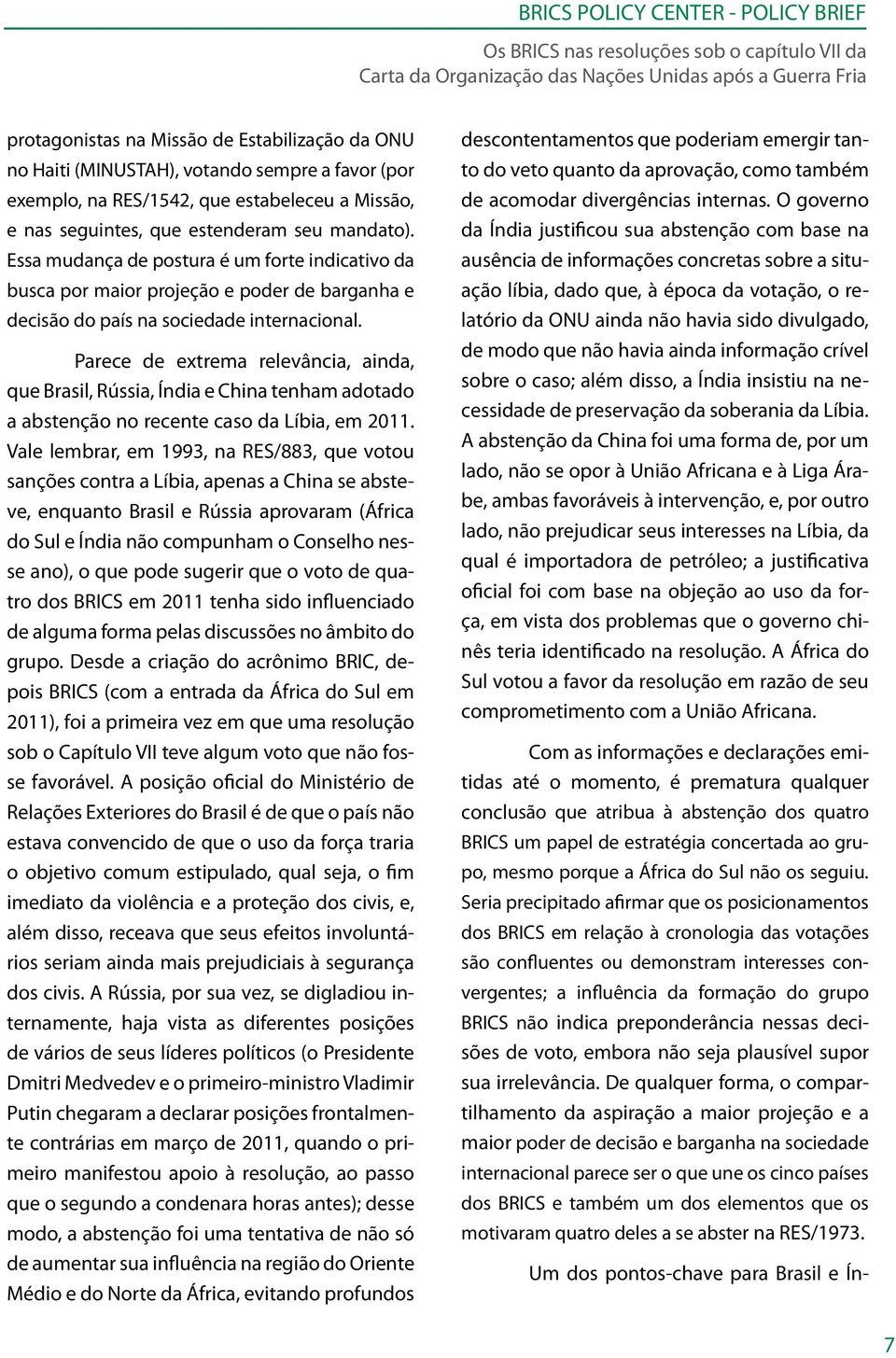 BRICS POLICY CENTER - POLICY BRIEF

Os BRICS nas resoluções sob o capítulo VII da Carta da Organização das Nações Unidas após a Guerra Fria

protagonistas na Missão de Estabilização da ONU no Haiti (MINUSTAH), votando sempre a favor (por exemplo, na RES/1542, que estabeleceu a Missão, e nas seguintes, que estenderam seu mandato). Essa mudança de postura é um forte indicativo da busca por maior projeção e poder de barganha e decisão do país na sociedade internacional.

Parece de extrema relevância, ainda, que Brasil, Rússia, Índia e China tenham adotado a abstenção no recente caso da Líbia, em 2011. Vale lembrar, em 1993, na RES/883, que votou sanções contra a Líbia, apenas a China se absteve, enquanto Brasil e Rússia aprovaram (África do Sul e Índia não compunham o Conselho nesse ano), o que pode sugerir que o voto de quatro dos BRICS em 2011 tenha sido influenciado de alguma forma pelas discussões no âmbito do grupo. Desde a criação do acrônimo BRIC, depois BRICS (com a entrada da África do Sul em 2011), foi a primeira vez em que uma resolução sob o Capítulo VII teve algum voto que não fosse favorável. A posição oficial do Ministério de Relações Exteriores do Brasil é de que o país não estava convencido de que o uso da força traria o objetivo comum estipulado, qual seja, o fim imediato da violência e a proteção dos civis, e, além disso, receava que seus efeitos involuntários seriam ainda mais prejudiciais à segurança dos civis. A Rússia, por sua vez, se digladiou internamente, haja vista as diferentes posições de vários de seus líderes políticos (o Presidente Dmitri Medvedev e o primeiro-ministro Vladimir Putin chegaram a declarar posições frontalmente contrárias em março de 2011, quando o primeiro manifestou apoio à resolução, ao passo que o segundo a condenara horas antes); desse modo, a abstenção foi uma tentativa de não só de aumentar sua influência na região do Oriente Médio e do Norte da África, evitando profundos descontentamentos que poderiam emergir tanto do veto quanto da aprovação, como também de acomodar divergências internas. O governo da Índia justificou sua abstenção com base na ausência de informações concretas sobre a situação líbia, dado que, à época da votação, o relatório da ONU ainda não havia sido divulgado, de modo que não havia ainda informação crível sobre o caso; além disso, a Índia insistiu na necessidade de preservação da soberania da Líbia. A abstenção da China foi uma forma de, por um lado, não se opor à União Africana e à Liga Árabe, ambas favoráveis à intervenção, e, por outro lado, não prejudicar seus interesses na Líbia, da qual é importadora de petróleo; a justificativa oficial foi com base na objeção ao uso da força, em vista dos problemas que o governo chinês teria identificado na resolução. A África do Sul votou a favor da resolução em razão de seu comprometimento com a União Africana.

Com as informações e declarações emitidas até o momento, é prematura qualquer conclusão que atribua à abstenção dos quatro BRICS um papel de estratégia concertada ao grupo, mesmo porque a África do Sul não os seguiu. Seria precipitado afirmar que os posicionamentos dos BRICS em relação à cronologia das votações são confluentes ou demonstram interesses convergentes; a influência da formação do grupo BRICS não indica preponderância nessas decisões de voto, embora não seja plausível supor sua irrelevância. De qualquer forma, o compartilhamento da aspiração a maior projeção e a maior poder de decisão e barganha na sociedade internacional parece ser o que une os cinco países dos BRICS e também um dos elementos que os motivaram quatro deles a se abster na RES/1973.

Um dos pontos-chave para Brasil e Ín-

7